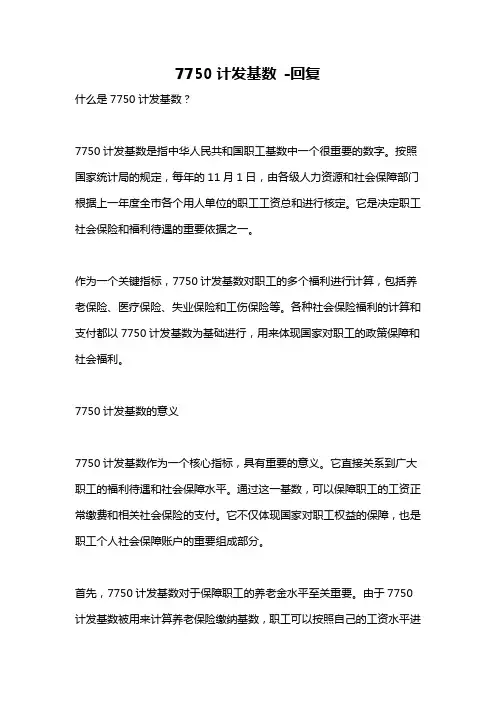 7750 计发基数 -回复

什么是 7750 计发基数？

7750 计发基数是指中华人民共和国职工基数中一个很重要的数字。按照国家统计局的规定，每年的 11 月 1 日，由各级人力资源和社会保障部门根据上一年度全市各个用人单位的职工工资总和进行核定。它是决定职工社会保险和福利待遇的重要依据之一。

作为一个关键指标，7750 计发基数对职工的多个福利进行计算，包括养老保险、医疗保险、失业保险和工伤保险等。各种社会保险福利的计算和支付都以 7750 计发基数为基础进行，用来体现国家对职工的政策保障和社会福利。

7750 计发基数的意义

7750 计发基数作为一个核心指标，具有重要的意义。它直接关系到广大职工的福利待遇和社会保障水平。通过这一基数，可以保障职工的工资正常缴费和相关社会保险的支付。它不仅体现国家对职工权益的保障，也是职工个人社会保障账户的重要组成部分。

首先，7750 计发基数对于保障职工的养老金水平至关重要。由于 7750 计发基数被用来计算养老保险缴纳基数，职工可以按照自己的工资水平进